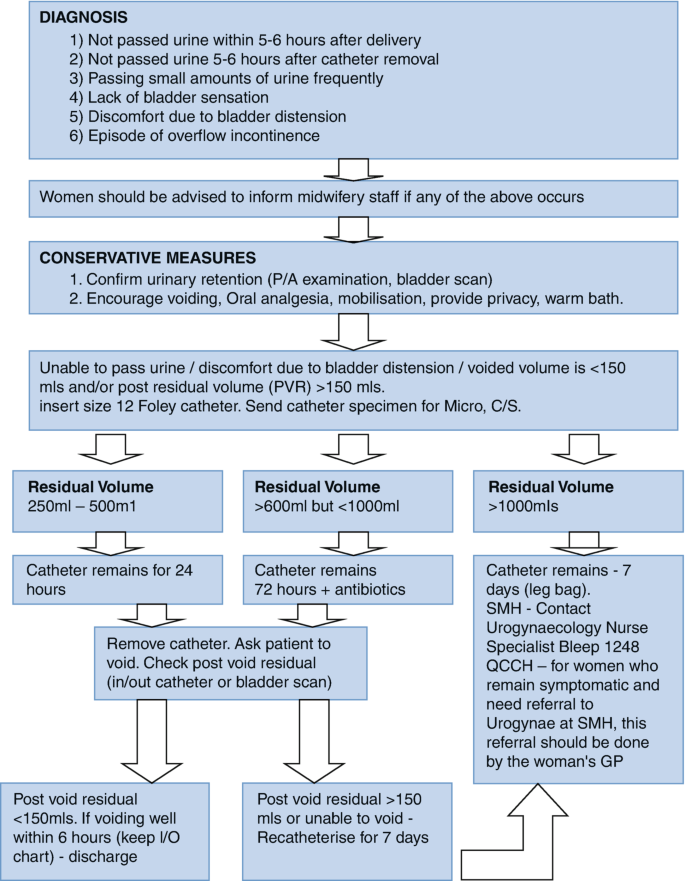 DIAGNOSIS
1) Not passed urine within 5-6 hours after delivery
2) Not passed urine 5-6 hours after catheter removal
3) Passing small amounts of urine frequently
4) Lack of bladder sensation
5) Discomfort due to bladder distension
6) Episode of overflow incontinence

Women should be advised to inform midwifery staff if any of the above occurs

CONSERVATIVE MEASURES
1. Confirm urinary retention (P/A examination, bladder scan)
2. Encourage voiding, Oral analgesia, mobilisation, provide privacy, warm bath.

Unable to pass urine / discomfort due to bladder distension / voided volume is <150 mls and/or post residual volume (PVR) >150 mls.
insert size 12 Foley catheter. Send catheter specimen for Micro, C/S.

Residual Volume
250ml – 500m1

Residual Volume
>600ml but <1000ml

Residual Volume
>1000mls

Catheter remains for 24 hours

Catheter remains 72 hours + antibiotics

Catheter remains - 7 days (leg bag).
SMH - Contact Urogynaecology Nurse Specialist Bleep 1248
QCCH – for women who remain symptomatic and need referral to Urogynae at SMH, this referral should be done by the woman's GP

Remove catheter. Ask patient to void. Check post void residual (in/out catheter or bladder scan)

Post void residual <150mls. If voiding well within 6 hours (keep I/O chart) - discharge

Post void residual >150 mls or unable to void - Recatheterise for 7 days